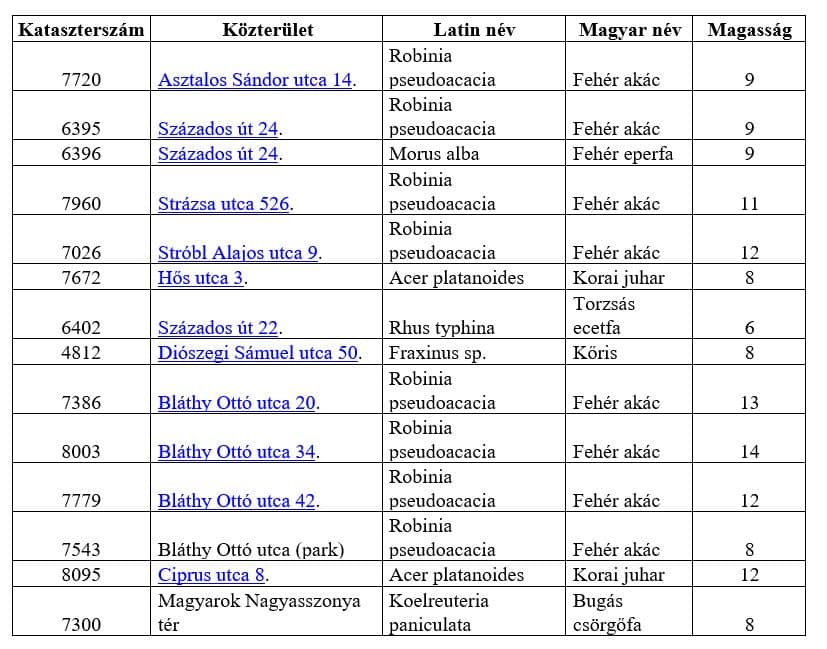 | Kataszterszám | Közterület | Latin név | Magyar név | Magasság |
|---|---|---|---|---|
| 7720 | Asztalos Sándor utca 14. | Robinia pseudoacacia | Fehér akác | 9 |
| 6395 | Százados út 24. | Robinia pseudoacacia | Fehér akác | 9 |
| 6396 | Százados út 24. | Morus alba | Fehér eperfa | 9 |
| 7960 | Strázsa utca 526. | Robinia pseudoacacia | Fehér akác | 11 |
| 7026 | Stróbl Alajos utca 9. | Robinia pseudoacacia | Fehér akác | 12 |
| 7672 | Hős utca 3. | Acer platanoides | Korai juhar | 8 |
| 6402 | Százados út 22. | Rhus typhina | Torzsás ecetfa | 6 |
| 4812 | Diószegi Sámuel utca 50. | Fraxinus sp. | Kőris | 8 |
| 7386 | Bláthy Ottó utca 20. | Robinia pseudoacacia | Fehér akác | 13 |
| 8003 | Bláthy Ottó utca 34. | Robinia pseudoacacia | Fehér akác | 14 |
| 7779 | Bláthy Ottó utca 42. | Robinia pseudoacacia | Fehér akác | 12 |
| 7543 | Bláthy Ottó utca (park) | Robinia pseudoacacia | Fehér akác | 8 |
| 8095 | Ciprus utca 8. | Acer platanoides | Korai juhar | 12 |
| 7300 | Magyarok Nagyasszonya tér | Koelreuteria paniculata | Bugás csörgőfa | 8 |